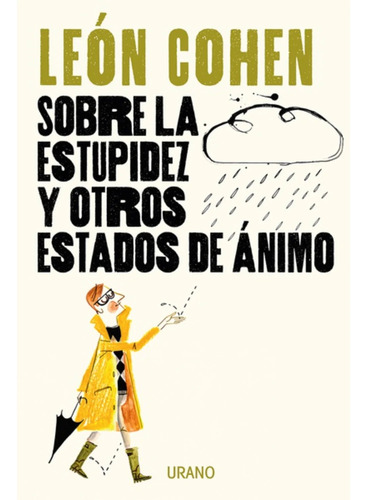 LEÓN COHEN

SOBRE LA ESTUPIDEZ Y OTROS ESTADOS DE ÁNIMO

URANO